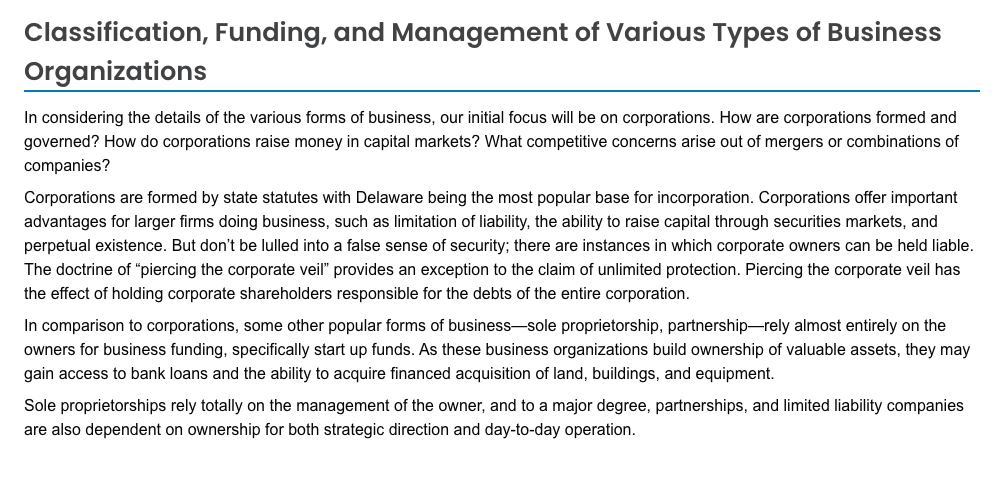 Classification, Funding, and Management of Various Types of Business Organizations

In considering the details of the various forms of business, our initial focus will be on corporations. How are corporations formed and governed? How do corporations raise money in capital markets? What competitive concerns arise out of mergers or combinations of companies?

Corporations are formed by state statutes with Delaware being the most popular base for incorporation. Corporations offer important advantages for larger firms doing business, such as limitation of liability, the ability to raise capital through securities markets, and perpetual existence. But don't be lulled into a false sense of security; there are instances in which corporate owners can be held liable. The doctrine of "piercing the corporate veil" provides an exception to the claim of unlimited protection. Piercing the corporate veil has the effect of holding corporate shareholders responsible for the debts of the entire corporation.

In comparison to corporations, some other popular forms of business—sole proprietorship, partnership—rely almost entirely on the owners for business funding, specifically start up funds. As these business organizations build ownership of valuable assets, they may gain access to bank loans and the ability to acquire financed acquisition of land, buildings, and equipment.

Sole proprietorships rely totally on the management of the owner, and to a major degree, partnerships, and limited liability companies are also dependent on ownership for both strategic direction and day-to-day operation.